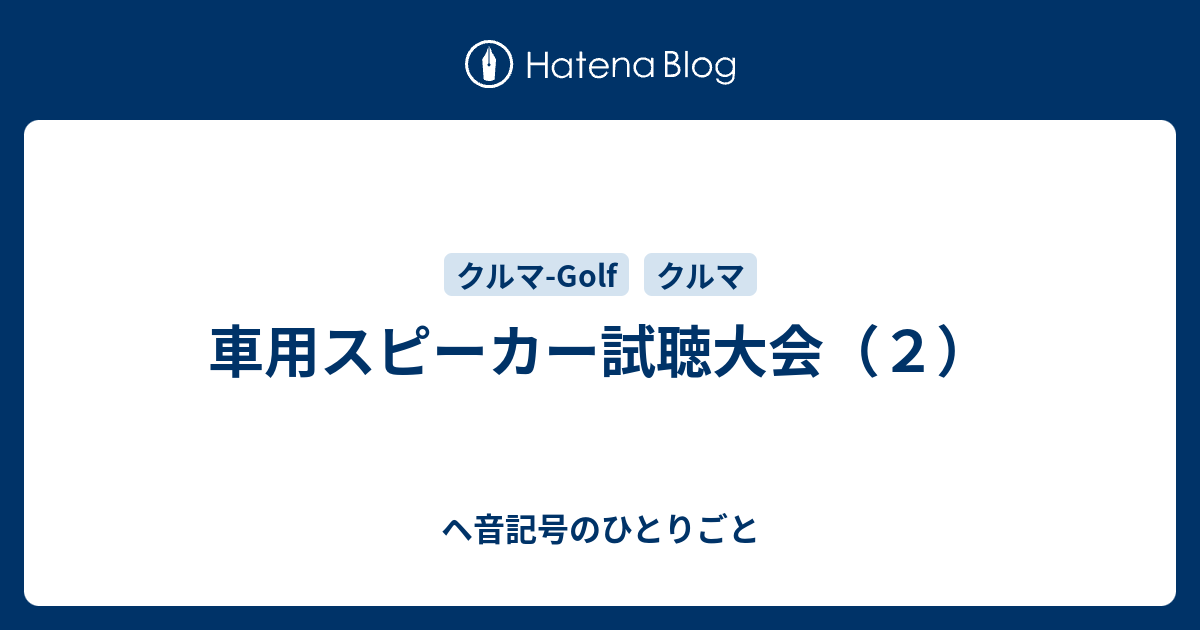 Hatena Blog

クルマ-Golf クルマ

車用スピーカー試聴大会（２）

ヘ音記号のひとりごと